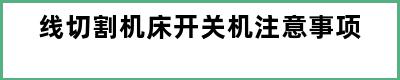 线切割机床开关机注意事项